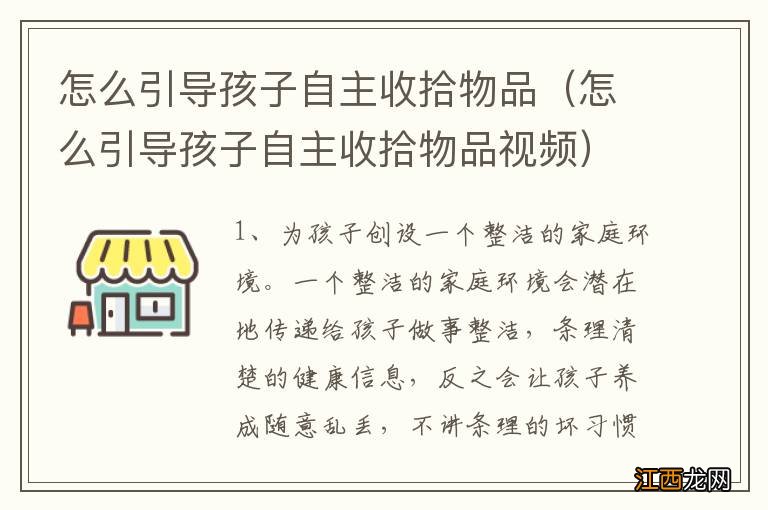 怎么引导孩子自主收拾物品（怎么引导孩子自主收拾物品视频）

1、为孩子创设一个整洁的家庭环境。一个整洁的家庭环境会潜在地传递给孩子做事整洁，条理清楚的健康信息，反之会让孩子养成随意乱丢，不讲条理的坏习惯

江西龙网